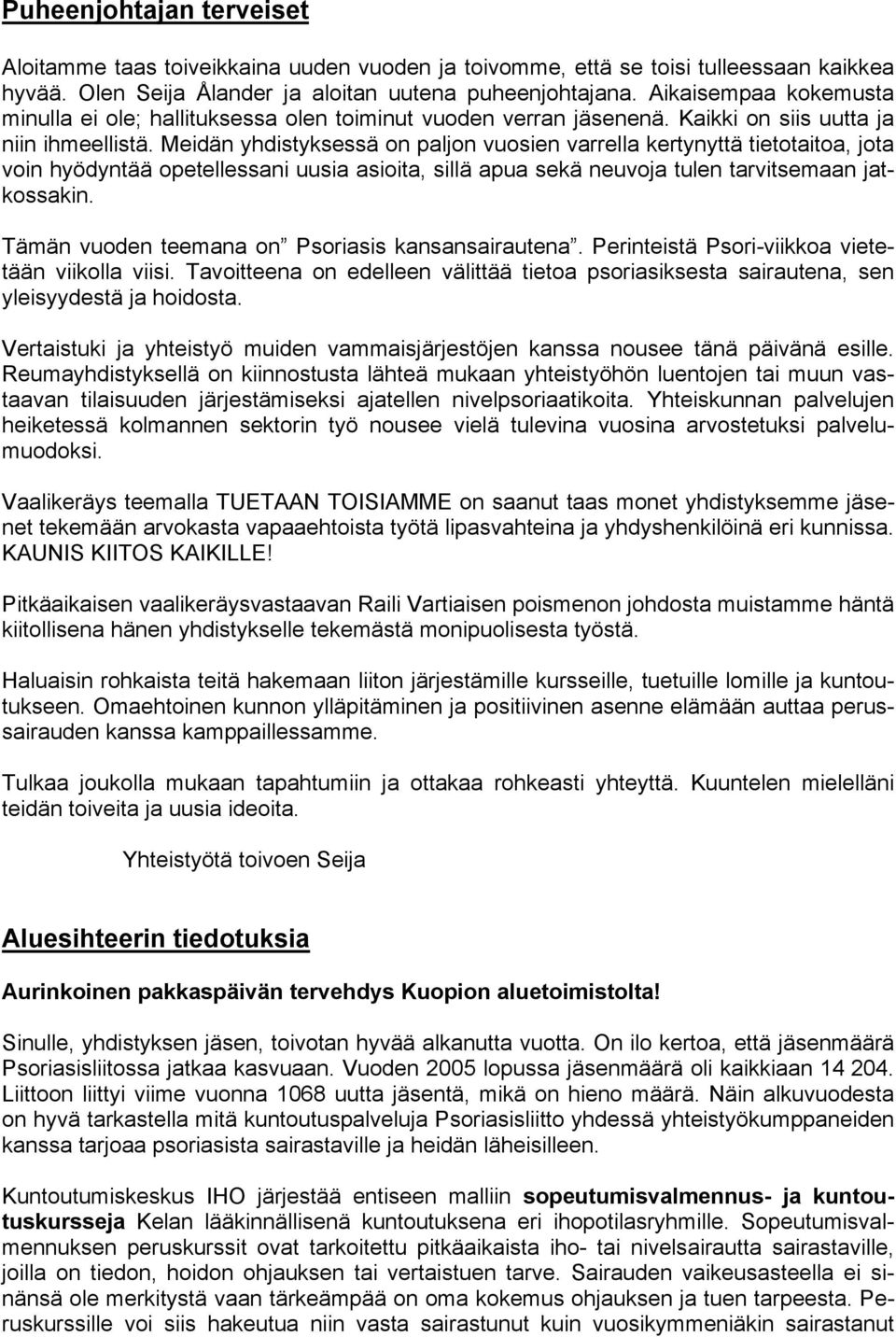 Puheenjohtajan terveiset

Aloitamme taas toiveikkaina uuden vuoden ja toivomme, että se toisi tulleessaan kaikkea hyvää. Olen Seija Ålander ja aloitan uutena puheenjohtajana. Aikaisempaa kokemusta minulla ei ole; hallituksessa olen toiminut vuoden verran jäsenenä. Kaikki on siis uutta ja niin ihmeellistä. Meidän yhdistyksessä on paljon vuosien varrella kertynyttä tietotaitoa, jota voin hyödyntää opetellessani uusia asioita, sillä apua sekä neuvoja tulen tarvitsemaan jatkossakin.

Tämän vuoden teemana on" Psoriasis kansansairautena". Perinteistä Psori-viikkoa vietetään viikolla viisi. Tavoitteena on edelleen välittää tietoa psoriasiksesta sairautena, sen yleisyydestä ja hoidosta.

Vertaistuki ja yhteistyö muiden vammaisjärjestöjen kanssa nousee tänä päivänä esille. Reumayhdistyksellä on kiinnostusta lähteä mukaan yhteistyöhön luentojen tai muun vastaavan tilaisuuden järjestämiseksi ajatellen nivelpsoriaatikoita. Yhteiskunnan palvelujen heiketessä kolmannen sektorin työ nousee vielä tulevina vuosina arvostetuksi palvelumuodoksi.

Vaalikeräys teemalla TUETAAN TOISIAMME on saanut taas monet yhdistyksemme jäsenet tekemään arvokasta vapaaehtoista työtä lipasvahteina ja yhdyshenkilöinä eri kunnissa. KAUNIS KIITOS KAIKILLE!

Pitkäaikaisen vaalikeräysvastaavan Raili Vartiaisen poismenon johdosta muistamme häntä kiitollisena hänen yhdistykselle tekemästä monipuolisesta työstä.

Haluaisin rohkaista teitä hakemaan liiton järjestämille kursseille, tuetuille lomille ja kuntoutukseen. Omaehtoinen kunnon ylläpitäminen ja positiivinen asenne elämään auttaa perussairauden kanssa kamppaillessamme.

Tulkaa joukolla mukaan tapahtumiin ja ottakaa rohkeasti yhteyttä. Kuuntelen mielelläni teidän toiveita ja uusia ideoita.

Yhteistyötä toivoen Seija

Aluesihteerin tiedotuksia

Aurinkoinen pakkaspäivän tervehdys Kuopion aluetoimistolta!

Sinulle, yhdistyksen jäsen, toivotan hyvää alkanutta vuotta. On ilo kertoa, että jäsenmäärä Psoriasisliitossa jatkaa kasvuaan. Vuoden 2005 lopussa jäsenmäärä oli kaikkiaan 14 204. Liittoon liittyi viime vuonna 1068 uutta jäsentä, mikä on hieno määrä. Näin alkuvuodesta on hyvä tarkastella mitä kuntoutuspalveluja Psoriasisliitto yhdessä yhteistyökumppaneiden kanssa tarjoaa psoriasista sairastaville ja heidän läheisilleen.

Kuntoutumiskeskus IHO järjestää entiseen malliin sopeutumisvalmennus- ja kuntoutuskursseja Kelan lääkinnällisenä kuntoutuksena eri ihopotilasryhmille. Sopeutumisvalmennuksen peruskurssit ovat tarkoitettu pitkäaikaista iho- tai nivelsairautta sairastaville, joilla on tiedon, hoidon ohjauksen tai vertaistuen tarve. Sairauden vaikeusasteella ei sinänsä ole merkitystä vaan tärkeämpää on oma kokemus ohjauksen ja tuen tarpeesta. Peruskurssille voi siis hakeutua niin vasta sairastunut kuin vuosikymmeniäkin sairastanut